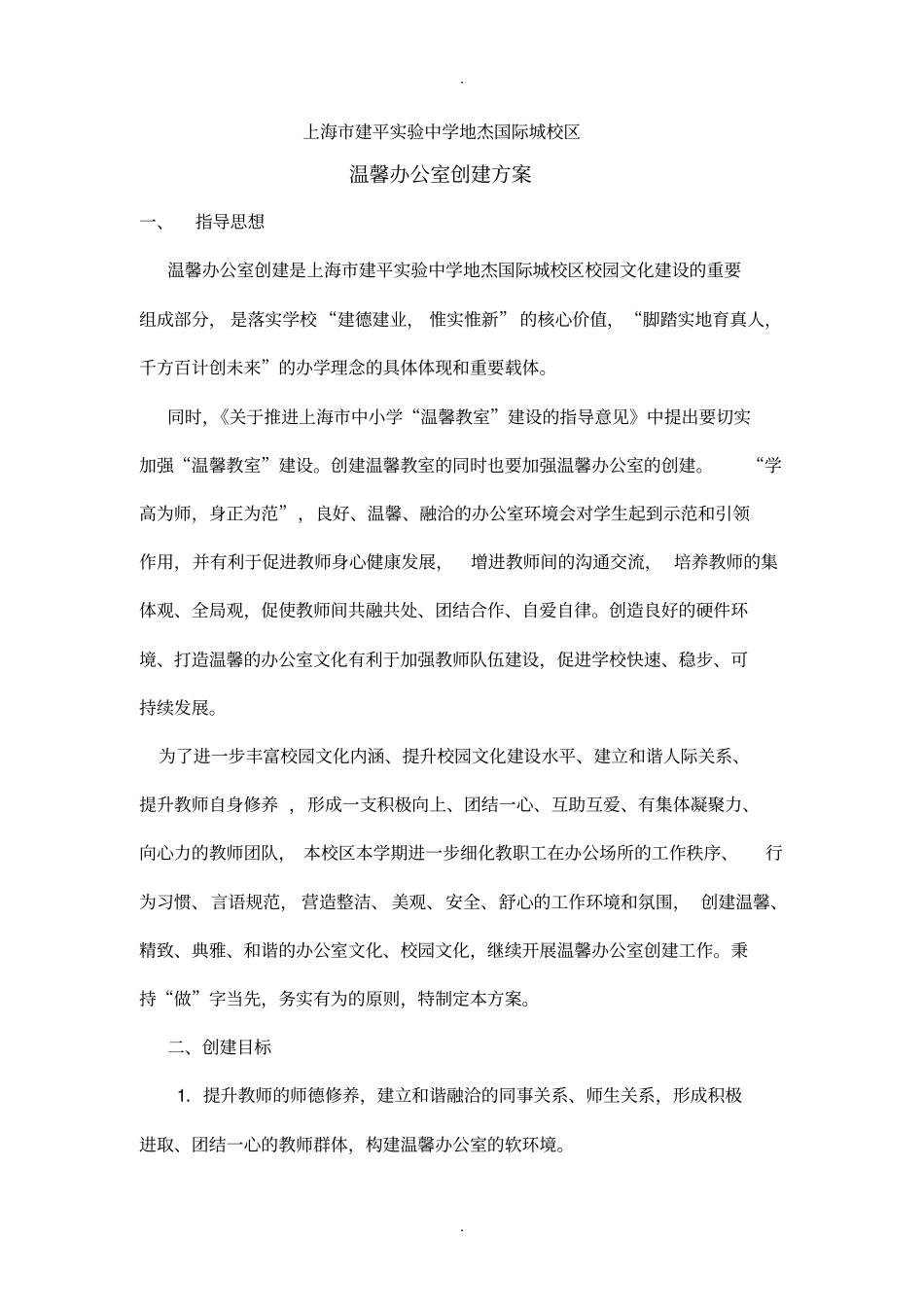 .

上海市建平实验中学地杰国际城校区

温馨办公室创建方案

一、 指导思想

温馨办公室创建是上海市建平实验中学地杰国际城校区校园文化建设的重要组成部分，是落实学校“建德建业，惟实惟新”的核心价值，“脚踏实地育真人，千方百计创未来”的办学理念的具体体现和重要载体。

同时，《关于推进上海市中小学“温馨教室”建设的指导意见》中提出要切实加强“温馨教室”建设。创建温馨教室的同时也要加强温馨办公室的创建。“学高为师，身正为范”，良好、温馨、融洽的办公室环境会对学生起到示范和引领作用，并有利于促进教师身心健康发展，增进教师间的沟通交流，培养教师的集体观、全局观，促使教师间共融共处、团结合作、自爱自律。创造良好的硬件环境、打造温馨的办公室文化有利于加强教师队伍建设，促进学校快速、稳步、可持续发展。

为了进一步丰富校园文化内涵、提升校园文化建设水平、建立和谐人际关系、提升教师自身修养，形成一支积极向上、团结一心、互助互爱、有集体凝聚力、向心力的教师团队，本校区本学期进一步细化教职工在办公场所的工作秩序、行为习惯、言语规范，营造整洁、美观、安全、舒心的工作环境和氛围，创建温馨、精致、典雅、和谐的办公室文化、校园文化，继续开展温馨办公室创建工作。秉持“做”字当先，务实有为的原则，特制定本方案。

二、创建目标

1. 提升教师的师德修养，建立和谐融洽的同事关系、师生关系，形成积极进取、团结一心的教师群体，构建温馨办公室的软环境。

.